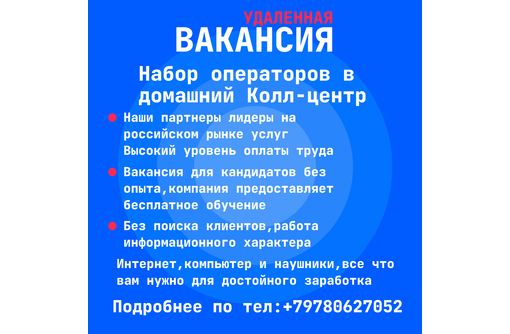 УДАЛЕННАЯ
ВАКАНСИЯ

Набор операторов в домашний Колл-центр

Наши партнеры лидеры на российском рынке услуг
Высокий уровень оплаты труда

Вакансия для кандидатов без опыта,компания предоставляет бесплатное обучение

Без поиска клиентов,работа информационного характера

Интернет,компьютер и наушники,все что вам нужно для достойного заработка

Подробнее по тел:+79780627052